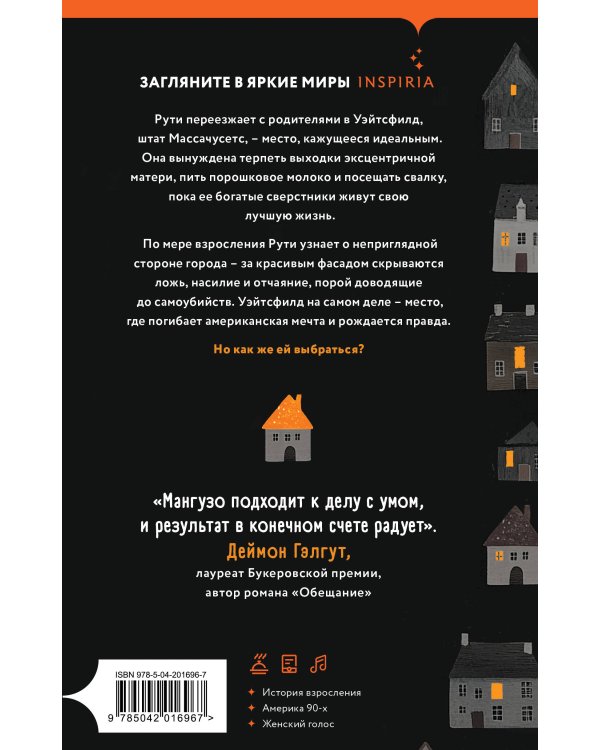 ЗАГЛЯНИТЕ В ЯРКИЕ МИРЫ INSPIRIA

Рути переезжает с родителями в Уэйтсфилд, штат Массачусетс, – место, кажущееся идеальным. Она вынуждена терпеть выходки эксцентричной матери, пить порошковое молоко и посещать свалку, пока ее богатые сверстники живут свою лучшую жизнь.

По мере взросления Рути узнает о неприглядной стороне города – за красивым фасадом скрываются ложь, насилие и отчаяние, порой доводящие до самоубийств. Уэйтсфилд на самом деле – место, где погибает американская мечта и рождается правда.

Но как же ей выбраться?

«Мангузо подходит к делу с умом, и результат в конечном счете радует».
Деймон Гэлгут,
лауреат Букеровской премии, автор романа «Обещание»

ISBN 978-5-04-201696-7

9 785042 016967 >

История взросления
Америка 90-х
Женский голос